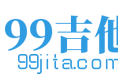 99吉他
99jita.com